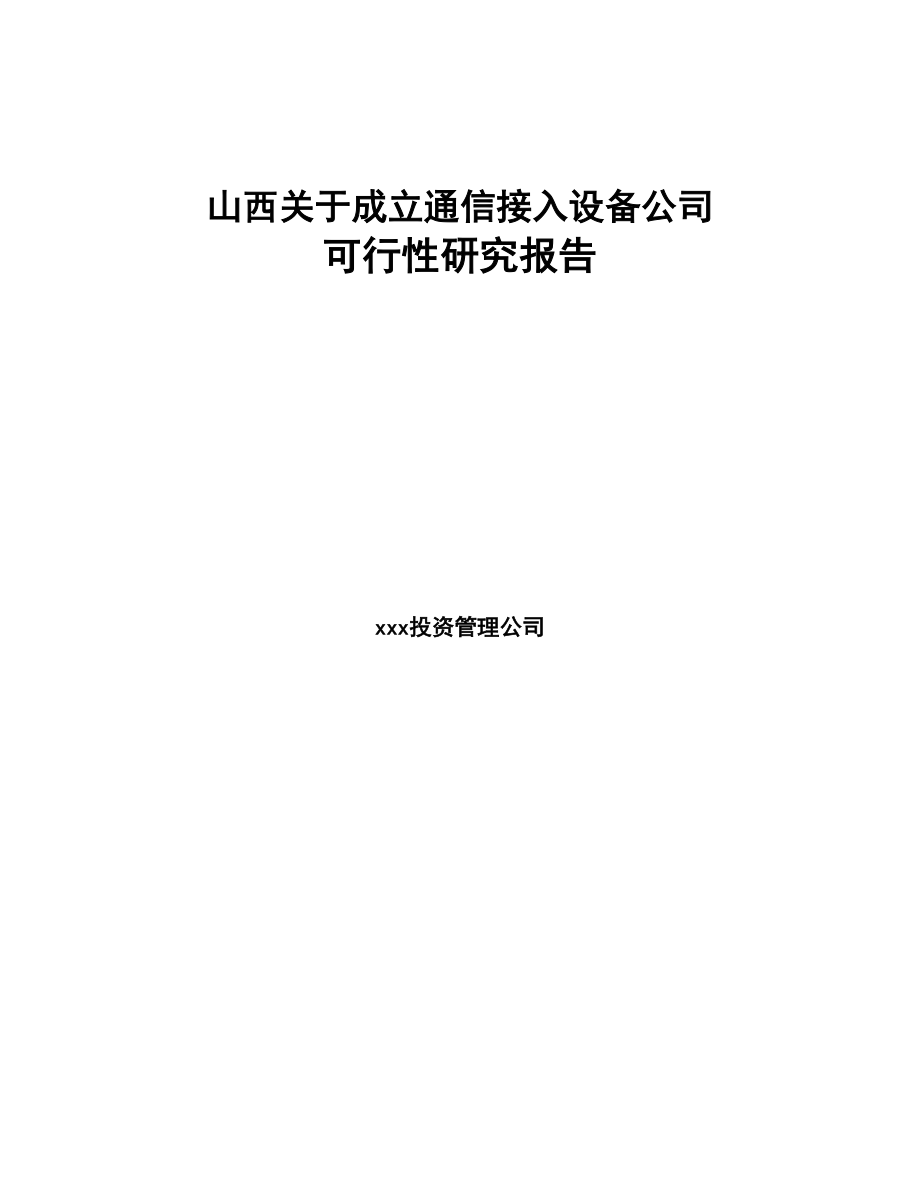 山西关于成立通信接入设备公司
可行性研究报告

xxx投资管理公司